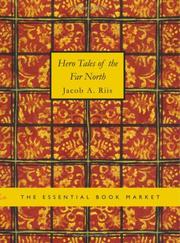 Hero Tales of the Far North

Jacob A. Riis

THE ESSENTIAL BOOK MARKET